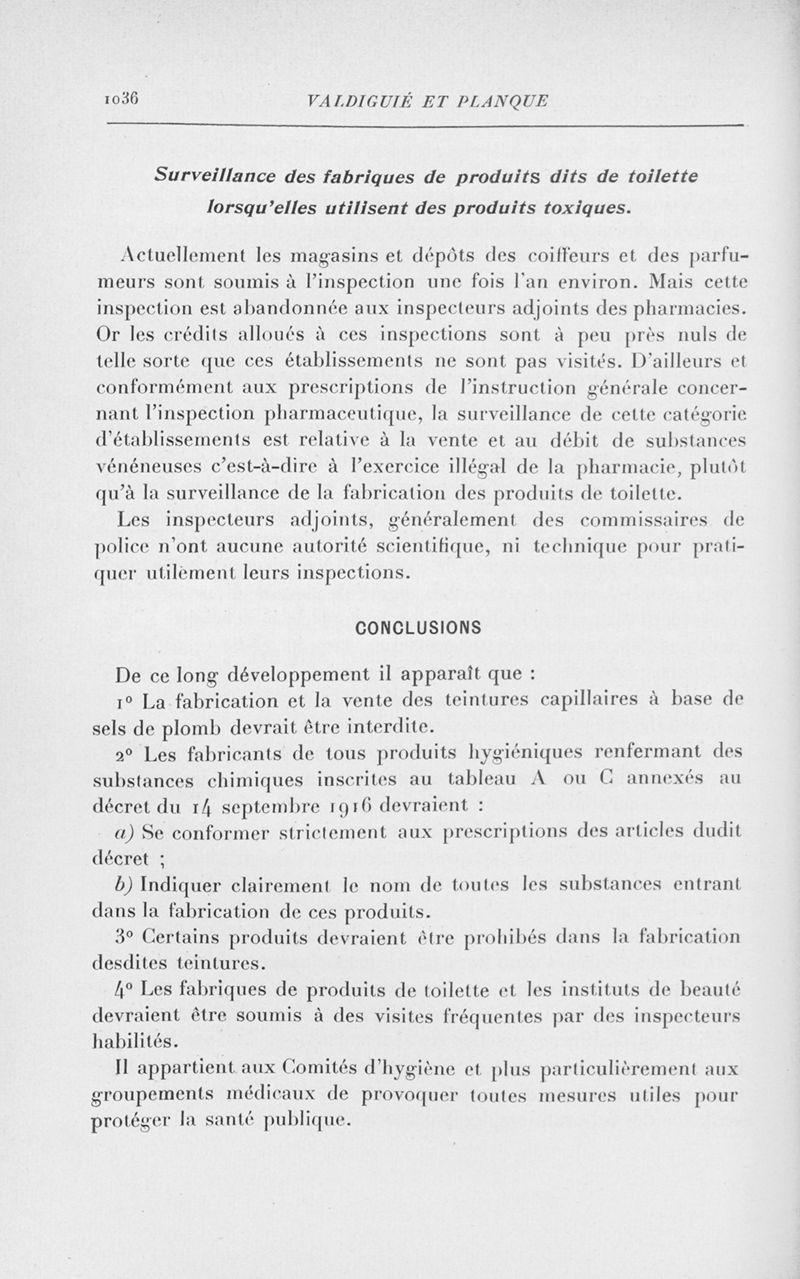 1036 VALDIGUIÉ ET PLANQUE

Surveillance des fabriques de produits dits de toilette lorsqu'elles utilisent des produits toxiques.

Actuellement les magasins et dépôts des coiffeurs et des parfumeurs sont soumis à l'inspection une fois l'an environ. Mais cette inspection est abandonnée aux inspecteurs adjoints des pharmacies. Or les crédits alloués à ces inspections sont à peu près nuls de telle sorte que ces établissements ne sont pas visités. D'ailleurs et conformément aux prescriptions de l'instruction générale concernant l'inspection pharmaceutique, la surveillance de cette catégorie d'établissements est relative à la vente et au débit de substances vénéneuses c'est-à-dire à l'exercice illégal de la pharmacie, plutôt qu'à la surveillance de la fabrication des produits de toilette.

Les inspecteurs adjoints, généralement des commissaires de police n'ont aucune autorité scientifique, ni technique pour pratiquer utilement leurs inspections.

CONCLUSIONS

De ce long développement il apparaît que :

1° La fabrication et la vente des teintures capillaires à base de sels de plomb devrait être interdite.

2° Les fabricants de tous produits hygiéniques renfermant des substances chimiques inscrites au tableau A ou C annexés au décret du 14 septembre 1916 devraient :

a) Se conformer strictement aux prescriptions des articles dudit décret ;

b) Indiquer clairement le nom de toutes les substances entrant dans la fabrication de ces produits.

3° Certains produits devraient être prohibés dans la fabrication desdites teintures.

4° Les fabriques de produits de toilette et les instituts de beauté devraient être soumis à des visites fréquentes par des inspecteurs habilités.

Il appartient aux Comités d'hygiène et plus particulièrement aux groupements médicaux de provoquer toutes mesures utiles pour protéger la santé publique.